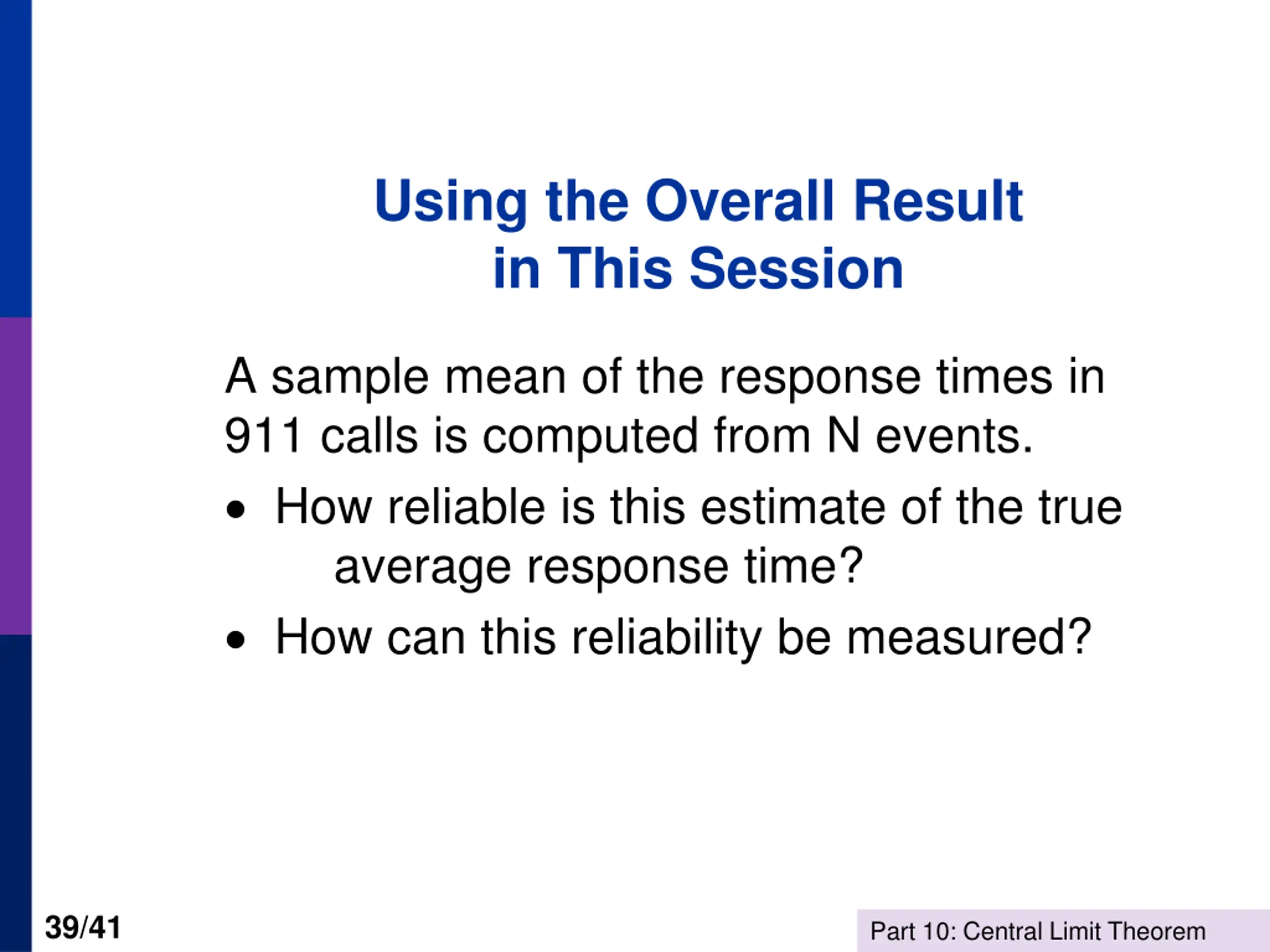 Using the Overall Result in This Session

A sample mean of the response times in 911 calls is computed from N events.

• How reliable is this estimate of the true average response time?
• How can this reliability be measured?

39/41

Part 10: Central Limit Theorem